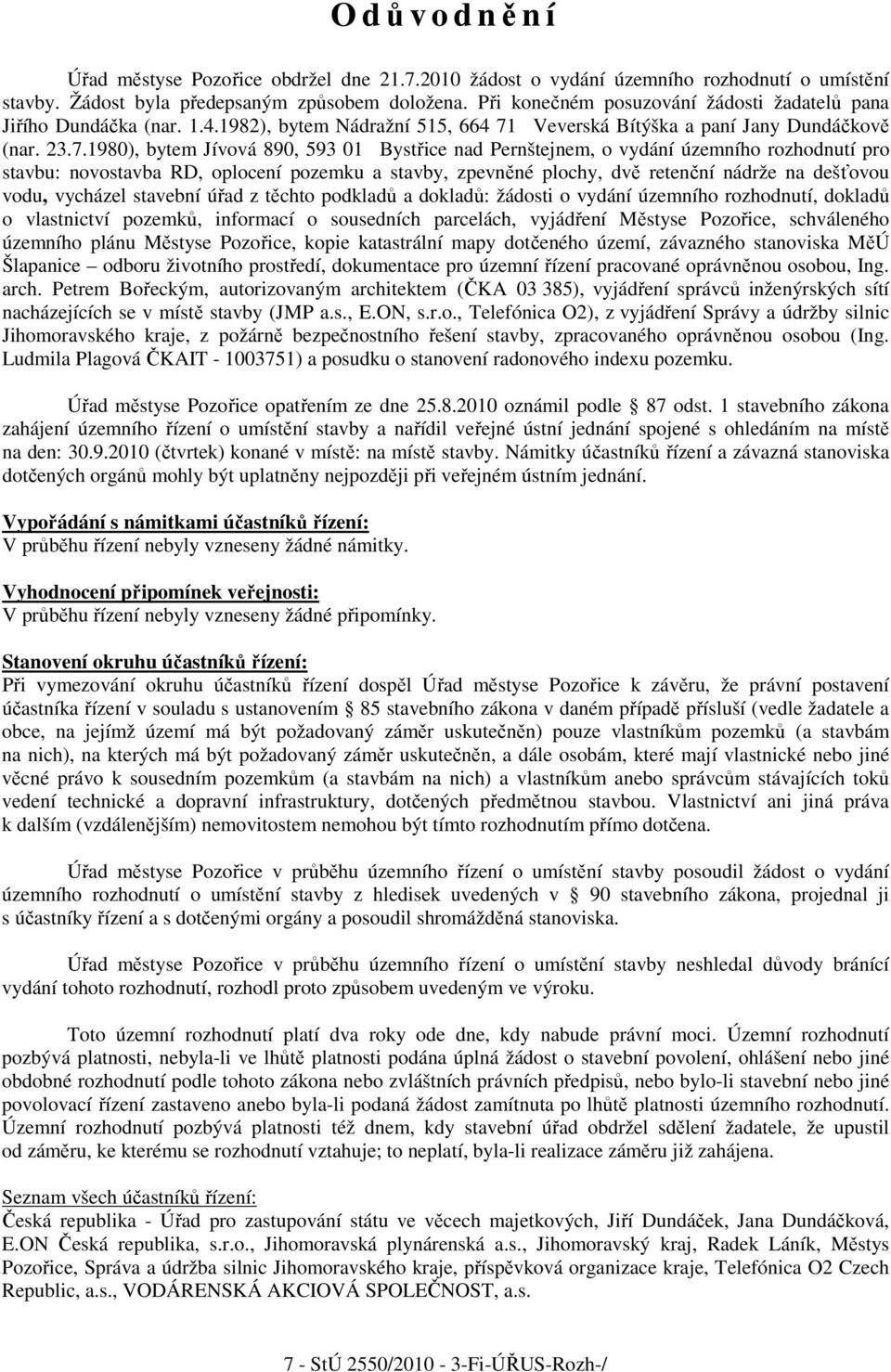 O d ů v o d n ě n í

Úřad městyse Pozořice obdržel dne 21.7.2010 žádost o vydání územního rozhodnutí o umístění stavby. Žádost byla předepsaným způsobem doložena. Při konečném posuzování žádosti žadatelů pana Jiřího Dundáčka (nar. 1.4.1982), bytem Nádražní 515, 664 71 Veverská Bítýška a paní Jany Dundáčkově (nar. 23.7.1980), bytem Jívová 890, 593 01 Bystřice nad Pernštejnem, o vydání územního rozhodnutí pro stavbu: novostavba RD, oplocení pozemku a stavby, zpevněné plochy, dvě retenční nádrže na dešťovou vodu, vycházel stavební úřad z těchto podkladů a dokladů: žádosti o vydání územního rozhodnutí, dokladů o vlastnictví pozemků, informací o sousedních parcelách, vyjádření Městyse Pozořice, schváleného územního plánu Městyse Pozořice, kopie katastrální mapy dotčeného území, závazného stanoviska MěÚ Šlapanice – odboru životního prostředí, dokumentace pro územní řízení pracované oprávněnou osobou, Ing. arch. Petrem Bořeckým, autorizovaným architektem (ČKA 03 385), vyjádření správců inženýrských sítí nacházejících se v místě stavby (JMP a.s., E.ON, s.r.o., Telefónica O2), z vyjádření Správy a údržby silnic Jihomoravského kraje, z požárně bezpečnostního řešení stavby, zpracovaného oprávněnou osobou (Ing. Ludmila Plagová ČKAIT - 1003751) a posudku o stanovení radonového indexu pozemku.

Úřad městyse Pozořice opatřením ze dne 25.8.2010 oznámil podle § 87 odst. 1 stavebního zákona zahájení územního řízení o umístění stavby a nařídil veřejné ústní jednání spojené s ohledáním na místě na den: 30.9.2010 (čtvrtek) konané v místě: na místě stavby. Námitky účastníků řízení a závazná stanoviska dotčených orgánů mohly být uplatněny nejpozději při veřejném ústním jednání.

Vypořádání s námitkami účastníků řízení:
V průběhu řízení nebyly vzneseny žádné námitky.

Vyhodnocení připomínek veřejnosti:
V průběhu řízení nebyly vzneseny žádné připomínky.

Stanovení okruhu účastníků řízení:
Při vymezování okruhu účastníků řízení dospěl Úřad městyse Pozořice k závěru, že právní postavení účastníka řízení v souladu s ustanovením § 85 stavebního zákona v daném případě přísluší (vedle žadatele a obce, na jejímž území má být požadovaný záměr uskutečněn) pouze vlastníkům pozemků (a stavbám na nich), na kterých má být požadovaný záměr uskutečněn, a dále osobám, které mají vlastnické nebo jiné věcné právo k sousedním pozemkům (a stavbám na nich) a vlastníkům anebo správcům stávajících toků vedení technické a dopravní infrastruktury, dotčených předmětnou stavbou. Vlastnictví ani jiná práva k dalším (vzdálenějším) nemovitostem nemohou být tímto rozhodnutím přímo dotčena.

Úřad městyse Pozořice v průběhu územního řízení o umístění stavby posoudil žádost o vydání územního rozhodnutí o umístění stavby z hledisek uvedených v § 90 stavebního zákona, projednal ji s účastníky řízení a s dotčenými orgány a posoudil shromážděná stanoviska.

Úřad městyse Pozořice v průběhu územního řízení o umístění stavby neshledal důvody bránící vydání tohoto rozhodnutí, rozhodl proto způsobem uvedeným ve výroku.

Toto územní rozhodnutí platí dva roky ode dne, kdy nabude právní moci. Územní rozhodnutí pozbývá platnosti, nebyla-li ve lhůtě platnosti podána úplná žádost o stavební povolení, ohlášení nebo jiné obdobné rozhodnutí podle tohoto zákona nebo zvláštních právních předpisů, nebo bylo-li stavební nebo jiné povolovací řízení zastaveno anebo byla-li podaná žádost zamítnuta po lhůtě platnosti územního rozhodnutí. Územní rozhodnutí pozbývá platnosti též dnem, kdy stavební úřad obdržel sdělení žadatele, že upustil od záměru, ke kterému se rozhodnutí vztahuje; to neplatí, byla-li realizace záměru již zahájena.

Seznam všech účastníků řízení:
Česká republika - Úřad pro zastupování státu ve věcech majetkových, Jiří Dundáček, Jana Dundáčková, E.ON Česká republika, s.r.o., Jihomoravská plynárenská a.s., Jihomoravský kraj, Radek Láník, Městys Pozořice, Správa a údržba silnic Jihomoravského kraje, příspěvková organizace kraje, Telefónica O2 Czech Republic, a.s., VODÁRENSKÁ AKCIOVÁ SPOLEČNOST, a.s.

7 - StÚ 2550/2010 - 3-Fi-ÚŘUS-Rozh-/